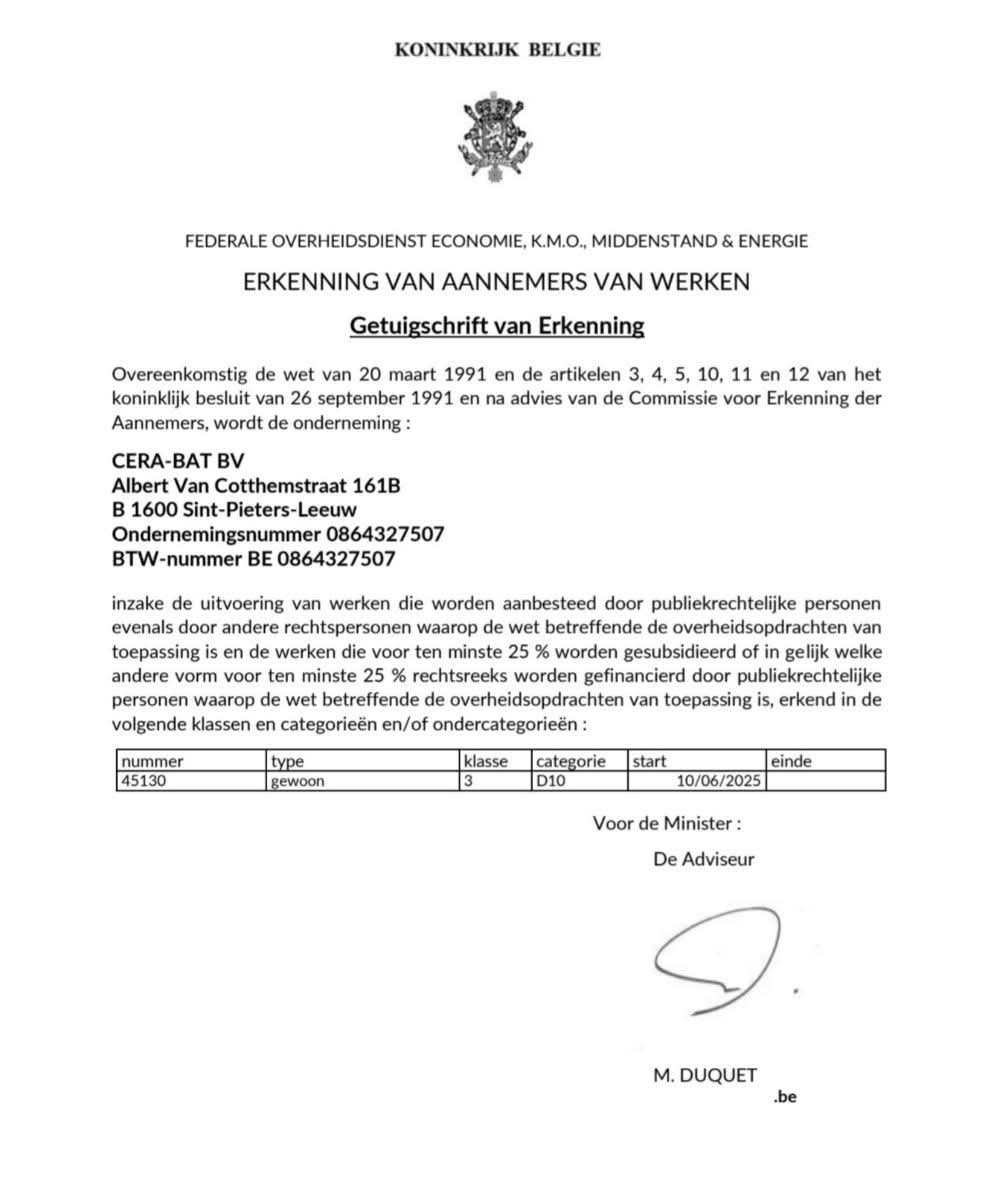 KONINKRIJK BELGIE

FEDERALE OVERHEIDSDIENST ECONOMIE, K.M.O., MIDDENSTAND & ENERGIE

ERKENNING VAN AANNEMERS VAN WERKEN

Getuigschrift van Erkenning

Overeenkomstig de wet van 20 maart 1991 en de artikelen 3, 4, 5, 10, 11 en 12 van het koninklijk besluit van 26 september 1991 en na advies van de Commissie voor Erkenning der Aannemers, wordt de onderneming :

CERA-BAT BV
Albert Van Cotthemstraat 161B
B 1600 Sint-Pieters-Leeuw
Ondernemingsnummer 0864327507
BTW-nummer BE 0864327507

inzake de uitvoering van werken die worden aanbesteed door publiekrechtelijke personen evenals door andere rechtspersonen waarop de wet betreffende de overheidsopdrachten van toepassing is en de werken die voor ten minste 25 % worden gesubsidieerd of in gelijk welke andere vorm voor ten minste 25 % rechtsreeks worden gefinancierd door publiekrechtelijke personen waarop de wet betreffende de overheidsopdrachten van toepassing is, erkend in de volgende klassen en categorieën en/of ondercategorieën :

| nummer | type | klasse | categorie | start | einde |
|---|---|---|---|---|---|
| 45130 | gewoon | 3 | D10 | 10/06/2025 | |

Voor de Minister :

De Adviseur

M. DUQUET
.be